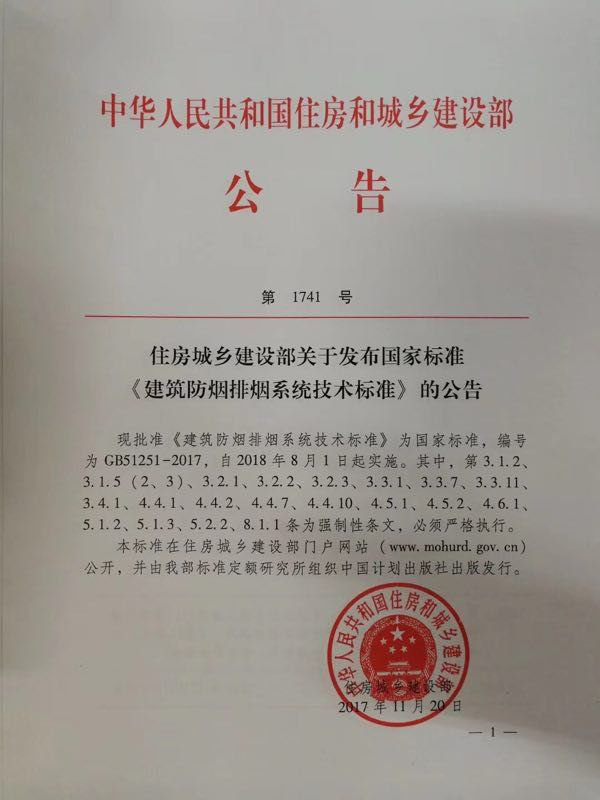 中华人民共和国住房和城乡建设部

公　告

第 1741 号

住房城乡建设部关于发布国家标准《建筑防烟排烟系统技术标准》的公告

现批准《建筑防烟排烟系统技术标准》为国家标准，编号为 GB51251-2017，自 2018 年 8 月 1 日起实施。其中，第 3.1.2、3.1.5（2、3）、3.2.1、3.2.2、3.2.3、3.3.1、3.3.7、3.3.11、3.4.1、4.4.1、4.4.2、4.4.7、4.4.10、4.5.1、4.5.2、4.6.1、5.1.2、5.1.3、5.2.2、8.1.1 条为强制性条文，必须严格执行。

本标准在住房城乡建设部门户网站（www.mohurd.gov.cn）公开，并由我部标准定额研究所组织中国计划出版社出版发行。

中华人民共和国住房和城乡建设部

住房城乡建设部
2017 年 11 月 20 日

— 1 —